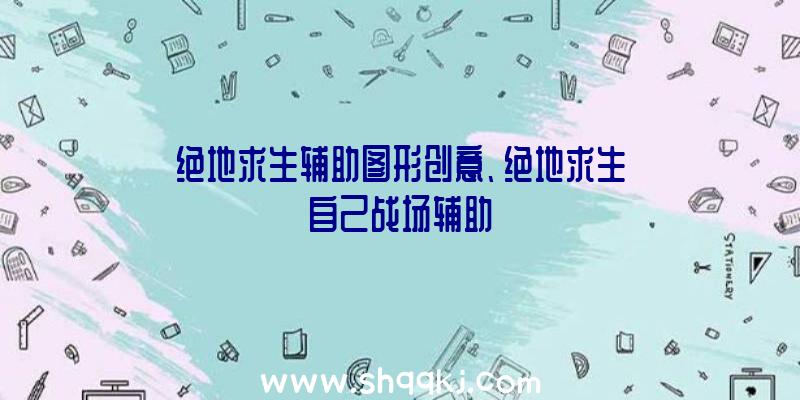 绝地求生辅助图形创意、绝地求生自己战场辅助

STATIONERY

www.shqqkj.com